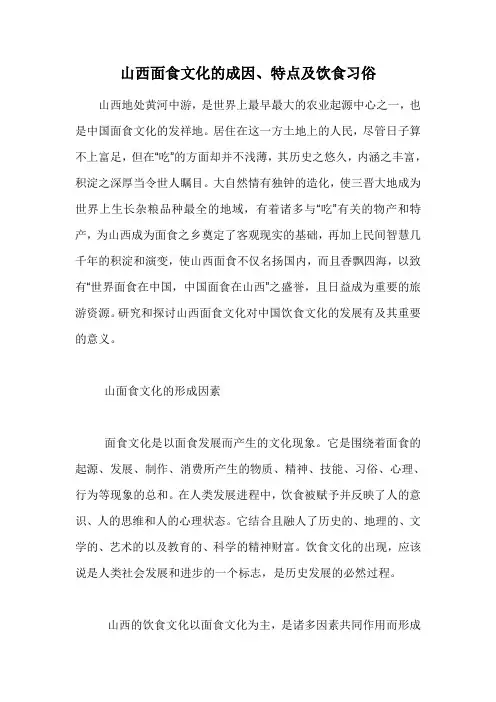 山西面食文化的成因、特点及饮食习俗

山西地处黄河中游，是世界上最早最大的农业起源中心之一，也是中国面食文化的发祥地。居住在这一方土地上的人民，尽管日子算不上富足，但在“吃”的方面却并不浅薄，其历史之悠久，内涵之丰富，积淀之深厚当令世人瞩目。大自然情有独钟的造化，使三晋大地成为世界上生长杂粮品种最全的地域，有着诸多与“吃”有关的物产和特产，为山西成为面食之乡奠定了客观现实的基础，再加上民间智慧几千年的积淀和演变，使山西面食不仅名扬国内，而且香飘四海，以致有“世界面食在中国，中国面食在山西”之盛誉，且日益成为重要的旅游资源。研究和探讨山西面食文化对中国饮食文化的发展有及其重要的意义。

山面食文化的形成因素

面食文化是以面食发展而产生的文化现象。它是围绕着面食的起源、发展、制作、消费所产生的物质、精神、技能、习俗、心理、行为等现象的总和。在人类发展进程中，饮食被赋予并反映了人的意识、人的思维和人的心理状态。它结合且融人了历史的、地理的、文学的、艺术的以及教育的、科学的精神财富。饮食文化的出现，应该说是人类社会发展和进步的一个标志，是历史发展的必然过程。

山西的饮食文化以面食文化为主，是诸多因素共同作用而形成